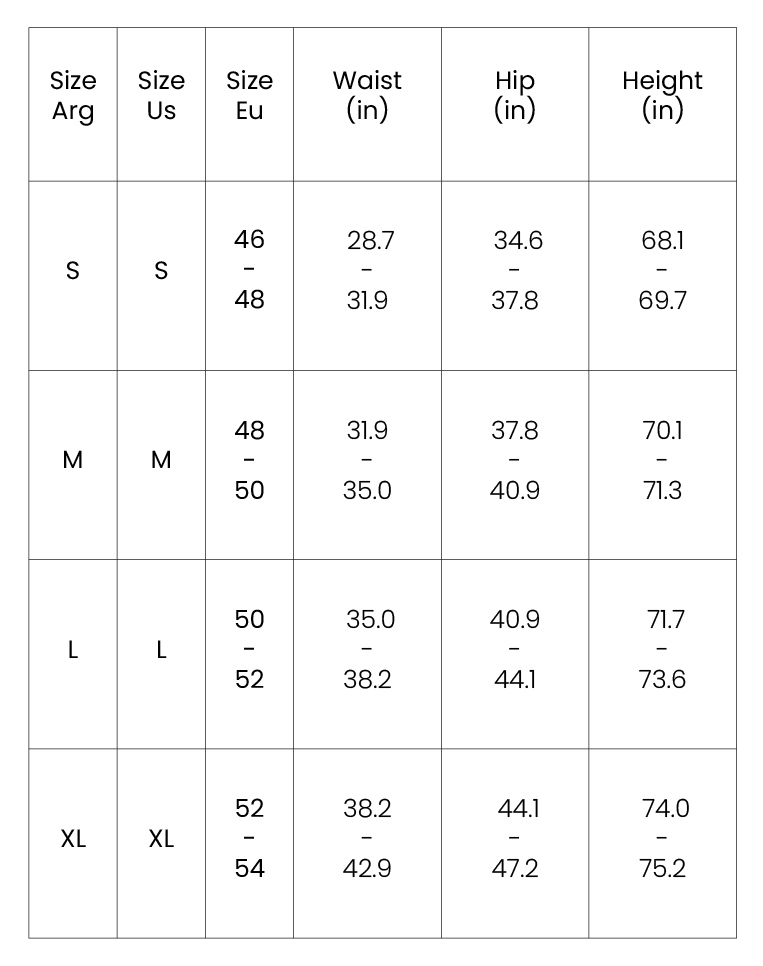 | Size Arg | Size Us | Size Eu | Waist (in) | Hip (in) | Height (in) |
|---|---|---|---|---|---|
| S | S | 46 - 48 | 28.7 - 31.9 | 34.6 - 37.8 | 68.1 - 69.7 |
| M | M | 48 - 50 | 31.9 - 35.0 | 37.8 - 40.9 | 70.1 - 71.3 |
| L | L | 50 - 52 | 35.0 - 38.2 | 40.9 - 44.1 | 71.7 - 73.6 |
| XL | XL | 52 - 54 | 38.2 - 42.9 | 44.1 - 47.2 | 74.0 - 75.2 |